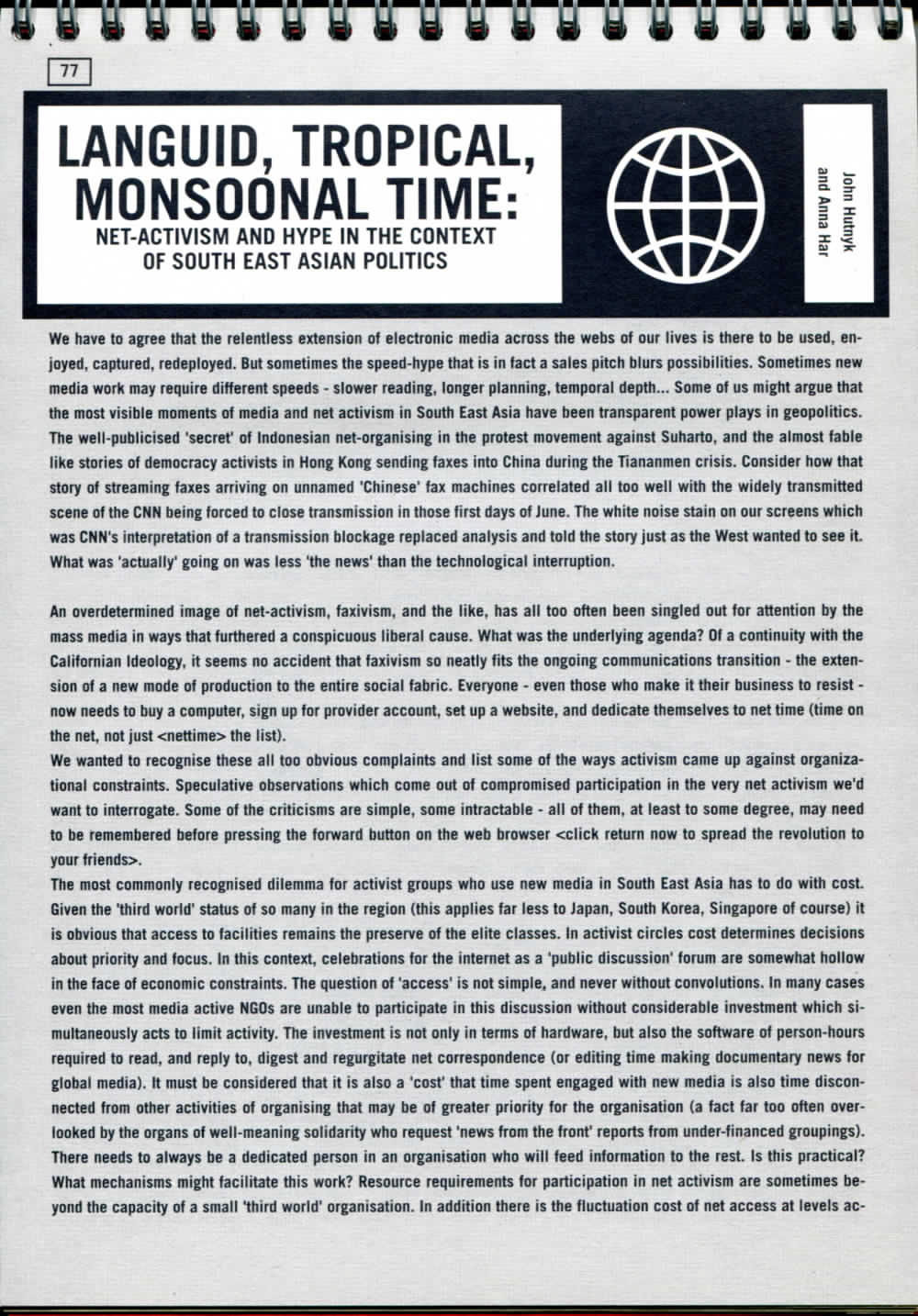 77

LANGUID, TROPICAL, MONSOONAL TIME:
NET-ACTIVISM AND HYPE IN THE CONTEXT OF SOUTH EAST ASIAN POLITICS

John Hutnyk and Anna Har

We have to agree that the relentless extension of electronic media across the webs of our lives is there to be used, enjoyed, captured, redeployed. But sometimes the speed-hype that is in fact a sales pitch blurs possibilities. Sometimes new media work may require different speeds - slower reading, longer planning, temporal depth... Some of us might argue that the most visible moments of media and net activism in South East Asia have been transparent power plays in geopolitics. The well-publicised 'secret' of Indonesian net-organising in the protest movement against Suharto, and the almost fable like stories of democracy activists in Hong Kong sending faxes into China during the Tiananmen crisis. Consider how that story of streaming faxes arriving on unnamed 'Chinese' fax machines correlated all too well with the widely transmitted scene of the CNN being forced to close transmission in those first days of June. The white noise stain on our screens which was CNN's interpretation of a transmission blockage replaced analysis and told the story just as the West wanted to see it. What was 'actually' going on was less 'the news' than the technological interruption.

An overdetermined image of net-activism, faxivism, and the like, has all too often been singled out for attention by the mass media in ways that furthered a conspicuous liberal cause. What was the underlying agenda? Of a continuity with the Californian Ideology, it seems no accident that faxivism so neatly fits the ongoing communications transition - the extension of a new mode of production to the entire social fabric. Everyone - even those who make it their business to resist - now needs to buy a computer, sign up for provider account, set up a website, and dedicate themselves to net time (time on the net, not just <nettime> the list).
We wanted to recognise these all too obvious complaints and list some of the ways activism came up against organizational constraints. Speculative observations which come out of compromised participation in the very net activism we'd want to interrogate. Some of the criticisms are simple, some intractable - all of them, at least to some degree, may need to be remembered before pressing the forward button on the web browser <click return now to spread the revolution to your friends>.
The most commonly recognised dilemma for activist groups who use new media in South East Asia has to do with cost. Given the 'third world' status of so many in the region (this applies far less to Japan, South Korea, Singapore of course) it is obvious that access to facilities remains the preserve of the elite classes. In activist circles cost determines decisions about priority and focus. In this context, celebrations for the internet as a 'public discussion' forum are somewhat hollow in the face of economic constraints. The question of 'access' is not simple, and never without convolutions. In many cases even the most media active NGOs are unable to participate in this discussion without considerable investment which simultaneously acts to limit activity. The investment is not only in terms of hardware, but also the software of person-hours required to read, and reply to, digest and regurgitate net correspondence (or editing time making documentary news for global media). It must be considered that it is also a 'cost' that time spent engaged with new media is also time disconnected from other activities of organising that may be of greater priority for the organisation (a fact far too often overlooked by the organs of well-meaning solidarity who request 'news from the front' reports from under-financed groupings). There needs to always be a dedicated person in an organisation who will feed information to the rest. Is this practical? What mechanisms might facilitate this work? Resource requirements for participation in net activism are sometimes beyond the capacity of a small 'third world' organisation. In addition there is the fluctuation cost of net access at levels ac-